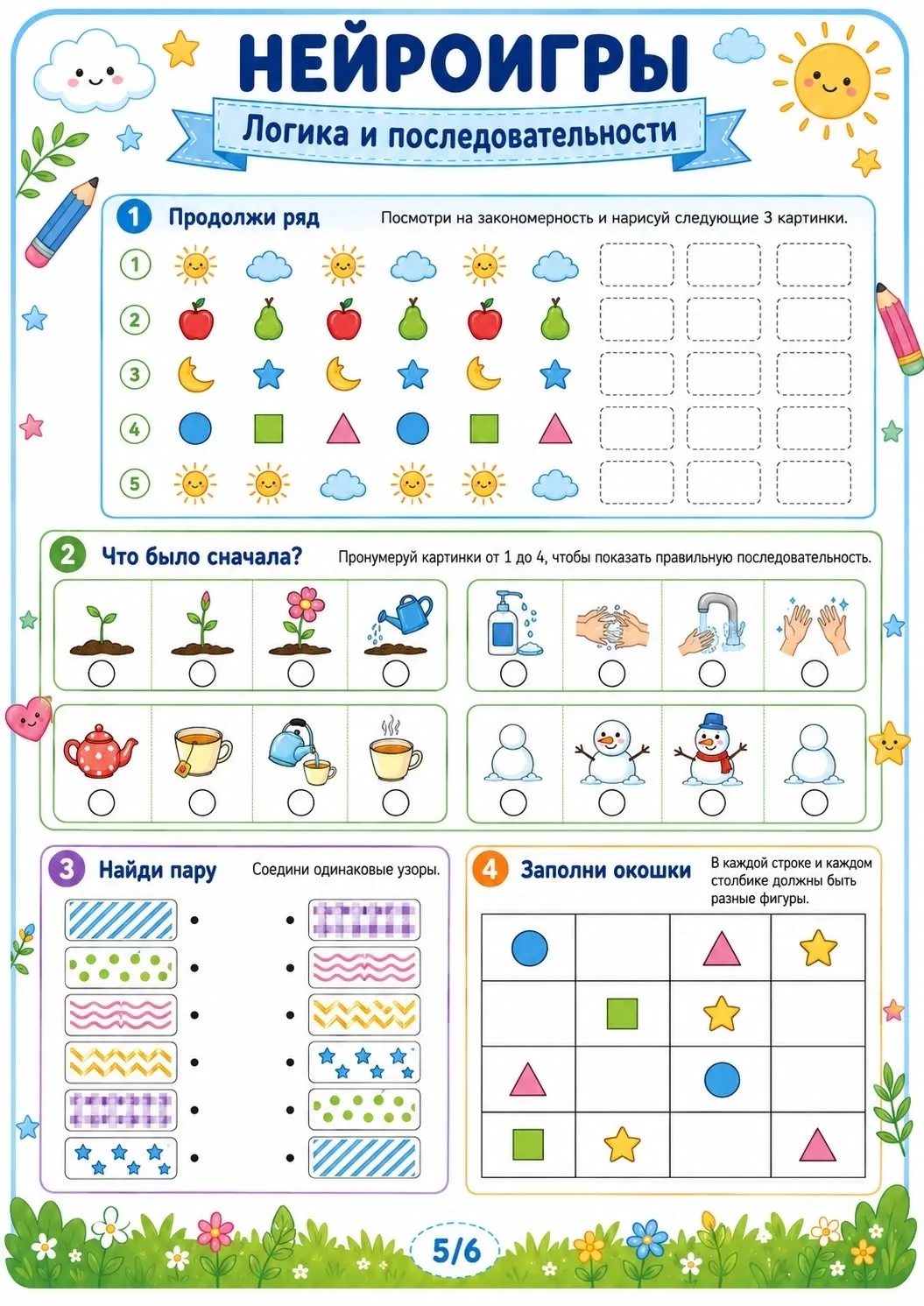 НЕЙРОИГРЫ

Логика и последовательности

1 Продолжи ряд

Посмотри на закономерность и нарисуй следующие 3 картинки.

1
2
3
4
5

2 Что было сначала?

Пронумеруй картинки от 1 до 4, чтобы показать правильную последовательность.

3 Найди пару

Соедини одинаковые узоры.

4 Заполни окошки

В каждой строке и каждом столбике должны быть разные фигуры.

5/6